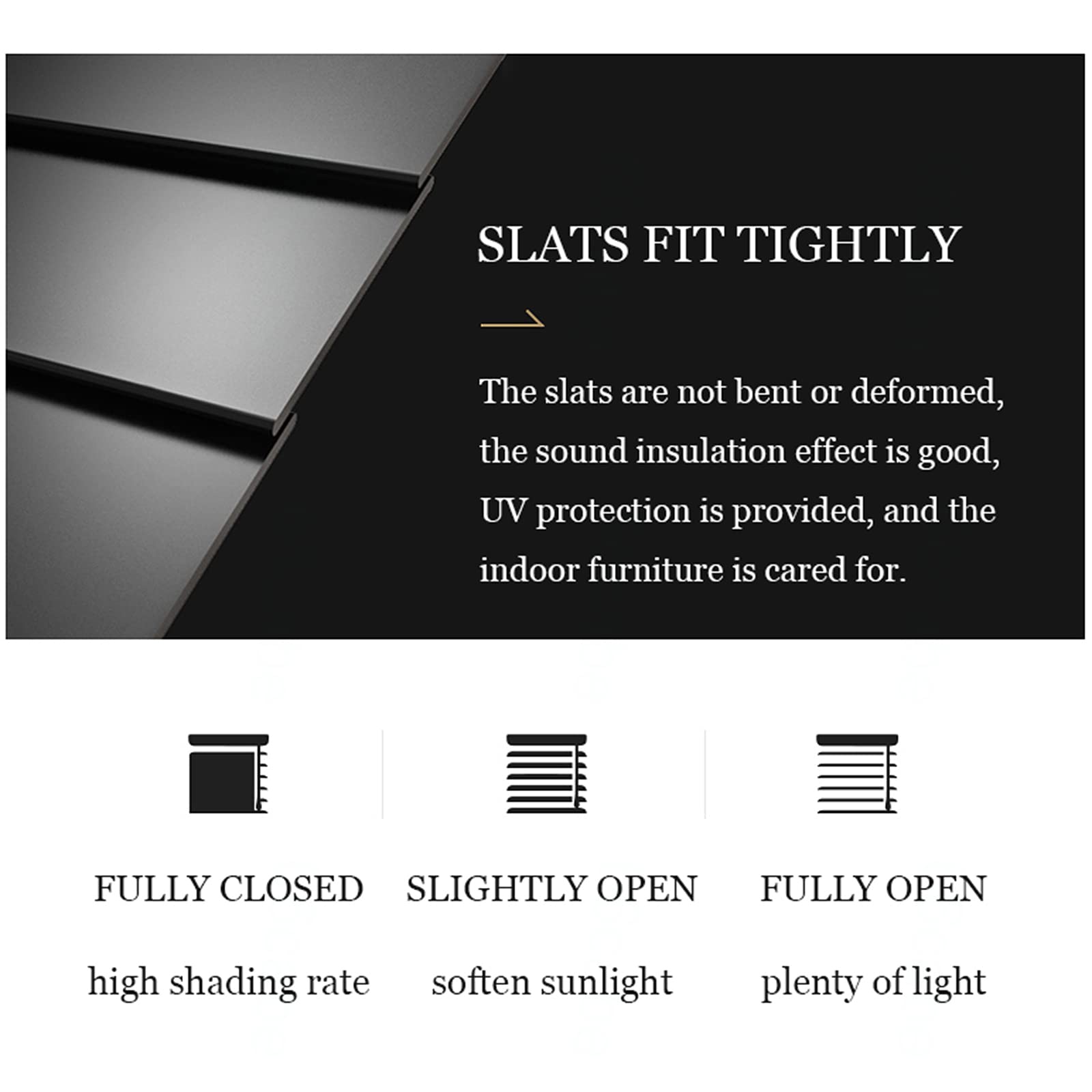 SLATS FIT TIGHTLY

The slats are not bent or deformed, the sound insulation effect is good, UV protection is provided, and the indoor furniture is cared for.

FULLY CLOSED

high shading rate

SLIGHTLY OPEN

soften sunlight

FULLY OPEN

plenty of light